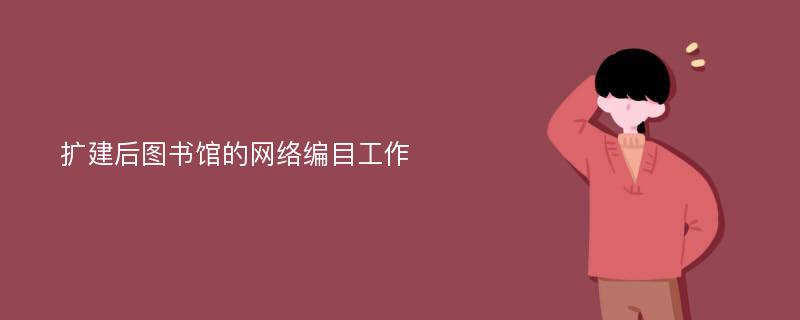 扩建后图书馆的网络编目工作